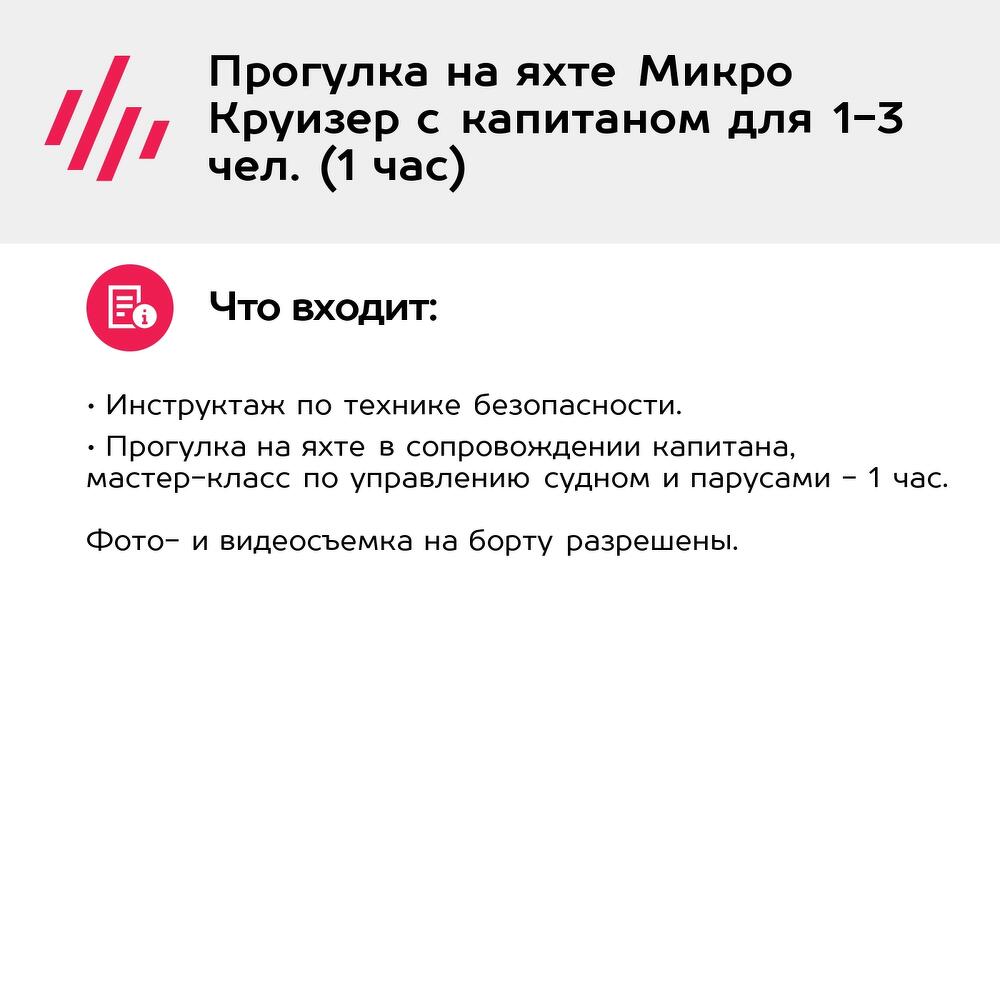 Прогулка на яхте Микро Круизер с капитаном для 1-3 чел. (1 час)

Что входит:

• Инструктаж по технике безопасности.
• Прогулка на яхте в сопровождении капитана, мастер-класс по управлению судном и парусами - 1 час.

Фото- и видеосъемка на борту разрешены.